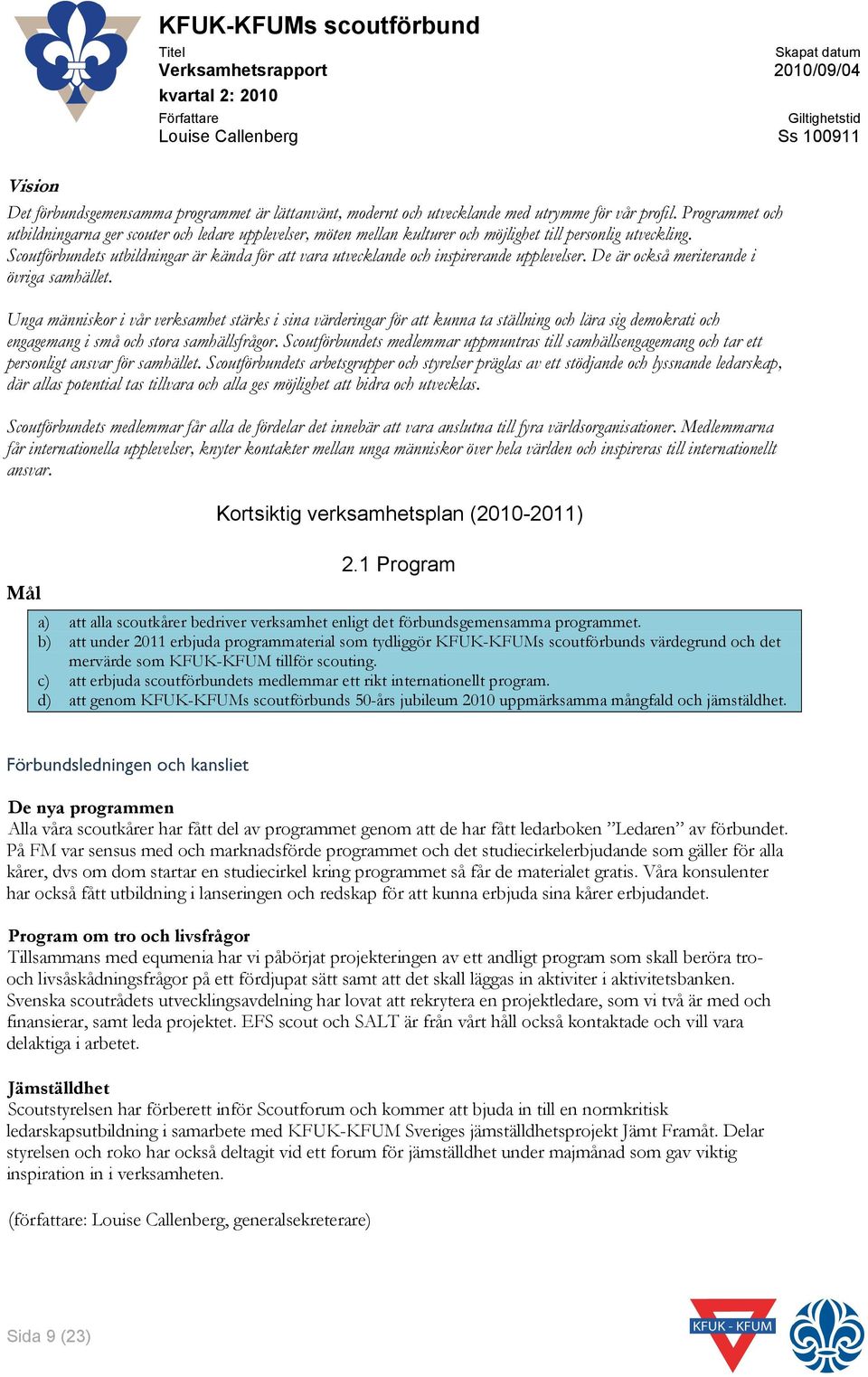 KFUK-KFUMs scoutförbund

Titel
Verksamhetsrapport
kvartal 2: 2010

Skapat datum
2010/09/04

Författare
Louise Callenberg

Giltighetstid
Ss 100911

Vision

Det förbundsgemensamma programmet är lättanvänt, modernt och utvecklande med utrymme för vår profil. Programmet och utbildningarna ger scouter och ledare upplevelser, möten mellan kulturer och möjlighet till personlig utveckling. Scoutförbundets utbildningar är kända för att vara utvecklande och inspirerande upplevelser. De är också meriterande i övriga samhället.

Unga människor i vår verksamhet stärks i sina värderingar för att kunna ta ställning och lära sig demokrati och engagemang i små och stora samhällsfrågor. Scoutförbundets medlemmar uppmuntras till samhällsengagemang och tar ett personligt ansvar för samhället. Scoutförbundets arbetsgrupper och styrelser präglas av ett stödjande och lyssnande ledarskap, där allas potential tas tillvara och alla ges möjlighet att bidra och utvecklas.

Scoutförbundets medlemmar får alla de fördelar det innebär att vara anslutna till fyra världsorganisationer. Medlemmarna får internationella upplevelser, knyter kontakter mellan unga människor över hela världen och inspireras till internationellt ansvar.

Kortsiktig verksamhetsplan (2010-2011)

2.1 Program

Mål

a) att alla scoutkårer bedriver verksamhet enligt det förbundsgemensamma programmet.
b) att under 2011 erbjuda programmaterial som tydliggör KFUK-KFUMs scoutförbunds värdegrund och det mervärde som KFUK-KFUM tillför scouting.
c) att erbjuda scoutförbundets medlemmar ett rikt internationellt program.
d) att genom KFUK-KFUMs scoutförbunds 50-års jubileum 2010 uppmärksamma mångfald och jämställdhet.

Förbundsledningen och kansliet

De nya programmen
Alla våra scoutkårer har fått del av programmet genom att de har fått ledarboken ”Ledaren” av förbundet. På FM var sensus med och marknadsförde programmet och det studiecirkelerbjudande som gäller för alla kårer, dvs om dom startar en studiecirkel kring programmet så får de materialet gratis. Våra konsulenter har också fått utbildning i lanseringen och redskap för att kunna erbjuda sina kårer erbjudandet.

Program om tro och livsfrågor
Tillsammans med equmenia har vi påbörjat projekteringen av ett andligt program som skall beröra tro- och livsåskådningsfrågor på ett fördjupat sätt samt att det skall läggas in aktiviter i aktivitetsbanken. Svenska scoutrådets utvecklingsavdelning har lovat att rekrytera en projektledare, som vi två är med och finansierar, samt leda projektet. EFS scout och SALT är från vårt håll också kontaktade och vill vara delaktiga i arbetet.

Jämställdhet
Scoutstyrelsen har förberett inför Scoutforum och kommer att bjuda in till en normkritisk ledarskapsutbildning i samarbete med KFUK-KFUM Sveriges jämställdhetsprojekt Jämt Framåt. Delar styrelsen och roko har också deltagit vid ett forum för jämställdhet under majmånad som gav viktig inspiration in i verksamheten.

(författare: Louise Callenberg, generalsekreterare)

Sida 9 (23)

KFUK - KFUM